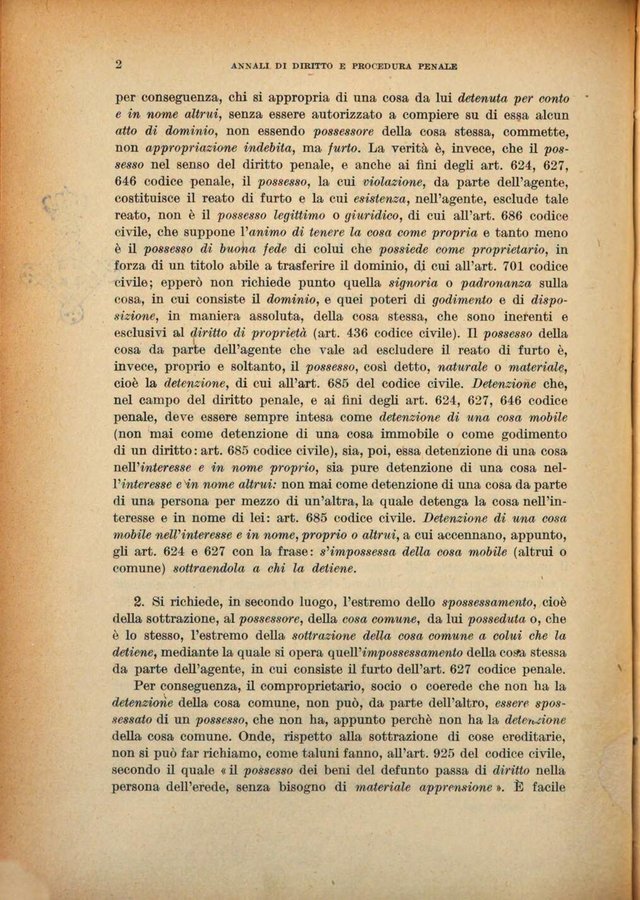 2 ANNALI DI DIRITTO E PROCEDURA PENALE

per conseguenza, chi si appropria di una cosa da lui detenuta per conto e in nome altrui, senza essere autorizzato a compiere su di essa alcun atto di dominio, non essendo possessore della cosa stessa, commette, non appropriazione indebita, ma furto. La verità è, invece, che il possesso nel senso del diritto penale, e anche ai fini degli art. 624, 627, 646 codice penale, il possesso, la cui violazione, da parte dell'agente, costituisce il reato di furto e la cui esistenza, nell'agente, esclude tale reato, non è il possesso legittimo o giuridico, di cui all'art. 686 codice civile, che suppone l'animo di tenere la cosa come propria e tanto meno è il possesso di buona fede di colui che possiede come proprietario, in forza di un titolo abile a trasferire il dominio, di cui all'art. 701 codice civile; epperò non richiede punto quella signoria o padronanza sulla cosa, in cui consiste il dominio, e quei poteri di godimento e di disposizione, in maniera assoluta, della cosa stessa, che sono inerenti e esclusivi al diritto di proprietà (art. 436 codice civile). Il possesso della cosa da parte dell'agente che vale ad escludere il reato di furto è, invece, proprio e soltanto, il possesso, così detto, naturale o materiale, cioè la detenzione, di cui all'art. 685 del codice civile. Detenzione che, nel campo del diritto penale, e ai fini degli art. 624, 627, 646 codice penale, deve essere sempre intesa come detenzione di una cosa mobile (non mai come detenzione di una cosa immobile o come godimento di un diritto: art. 685 codice civile), sia, poi, essa detenzione di una cosa nell'interesse e in nome proprio, sia pure detenzione di una cosa nell'interesse e in nome altrui: non mai come detenzione di una cosa da parte di una persona per mezzo di un'altra, la quale detenga la cosa nell'interesse e in nome di lei: art. 685 codice civile. Detenzione di una cosa mobile nell'interesse e in nome, proprio o altrui, a cui accennano, appunto, gli art. 624 e 627 con la frase: s'impossessa della cosa mobile (altrui o comune) sottraendola a chi la detiene.

2. Si richiede, in secondo luogo, l'estremo dello spossessamento, cioè della sottrazione, al possessore, della cosa comune, da lui posseduta o, che è lo stesso, l'estremo della sottrazione della cosa comune a colui che la detiene, mediante la quale si opera quell'impossessamento della cosa stessa da parte dell'agente, in cui consiste il furto dell'art. 627 codice penale.

Per conseguenza, il comproprietario, socio o coerede che non ha la detenzione della cosa comune, non può, da parte dell'altro, essere spossessato di un possesso, che non ha, appunto perchè non ha la detenzione della cosa comune. Onde, rispetto alla sottrazione di cose ereditarie, non si può far richiamo, come taluni fanno, all'art. 925 del codice civile, secondo il quale « il possesso dei beni del defunto passa di diritto nella persona dell'erede, senza bisogno di materiale apprensione ». È facile